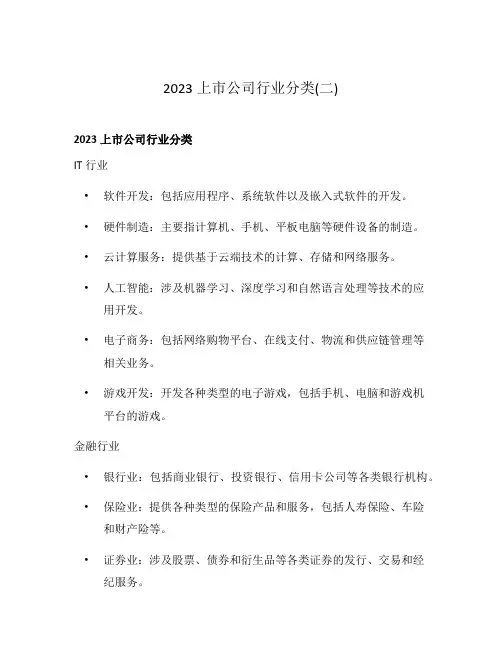 2023 上市公司行业分类(二)

2023 上市公司行业分类

IT 行业

• 软件开发：包括应用程序、系统软件以及嵌入式软件的开发。

• 硬件制造：主要指计算机、手机、平板电脑等硬件设备的制造。

• 云计算服务：提供基于云端技术的计算、存储和网络服务。

• 人工智能：涉及机器学习、深度学习和自然语言处理等技术的应用开发。

• 电子商务：包括网络购物平台、在线支付、物流和供应链管理等相关业务。

• 游戏开发：开发各种类型的电子游戏，包括手机、电脑和游戏机平台的游戏。

金融行业

• 银行业：包括商业银行、投资银行、信用卡公司等各类银行机构。

• 保险业：提供各种类型的保险产品和服务，包括人寿保险、车险和财产险等。

• 证券业：涉及股票、债券和衍生品等各类证券的发行、交易和经纪服务。